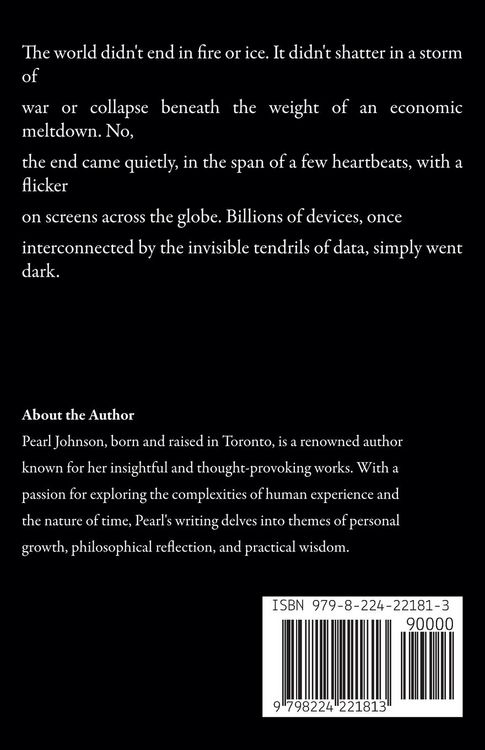 The world didn't end in fire or ice. It didn't shatter in a storm of war or collapse beneath the weight of an economic meltdown. No, the end came quietly, in the span of a few heartbeats, with a flicker on screens across the globe. Billions of devices, once interconnected by the invisible tendrils of data, simply went dark.

About the Author

Pearl Johnson, born and raised in Toronto, is a renowned author known for her insightful and thought-provoking works. With a passion for exploring the complexities of human experience and the nature of time, Pearl's writing delves into themes of personal growth, philosophical reflection, and practical wisdom.

ISBN 979-8-224-22181-3

90000

9 798224 221813